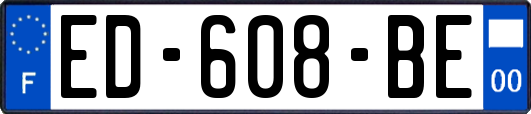 F

ED-608-BE

00